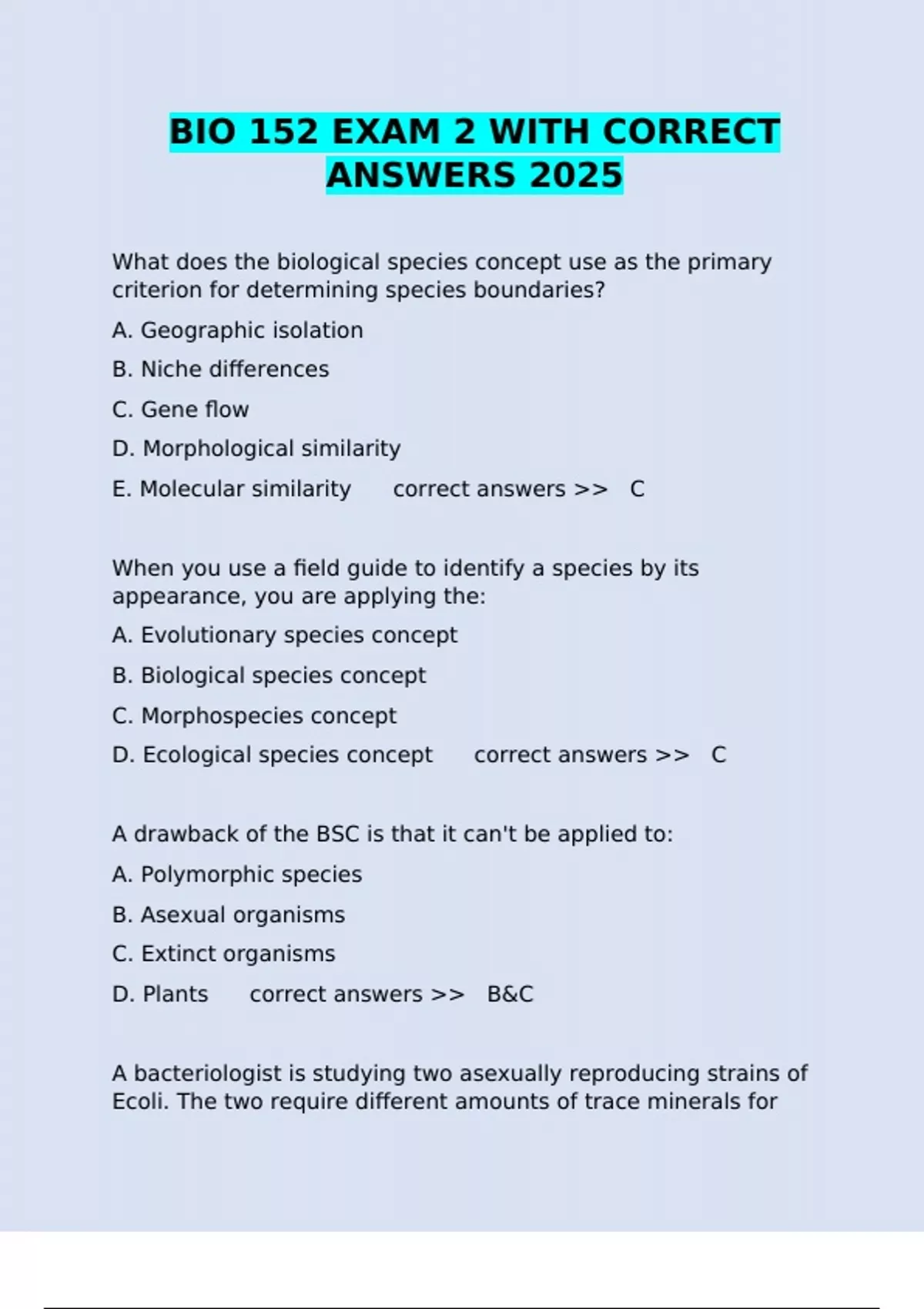 BIO 152 EXAM 2 WITH CORRECT ANSWERS 2025

What does the biological species concept use as the primary criterion for determining species boundaries?

A. Geographic isolation

B. Niche differences

C. Gene flow

D. Morphological similarity

E. Molecular similarity correct answers >> C

When you use a field guide to identify a species by its appearance, you are applying the:

A. Evolutionary species concept

B. Biological species concept

C. Morphospecies concept

D. Ecological species concept correct answers >> C

A drawback of the BSC is that it can't be applied to:

A. Polymorphic species

B. Asexual organisms

C. Extinct organisms

D. Plants correct answers >> B&C

A bacteriologist is studying two asexually reproducing strains of Ecoli. The two require different amounts of trace minerals for